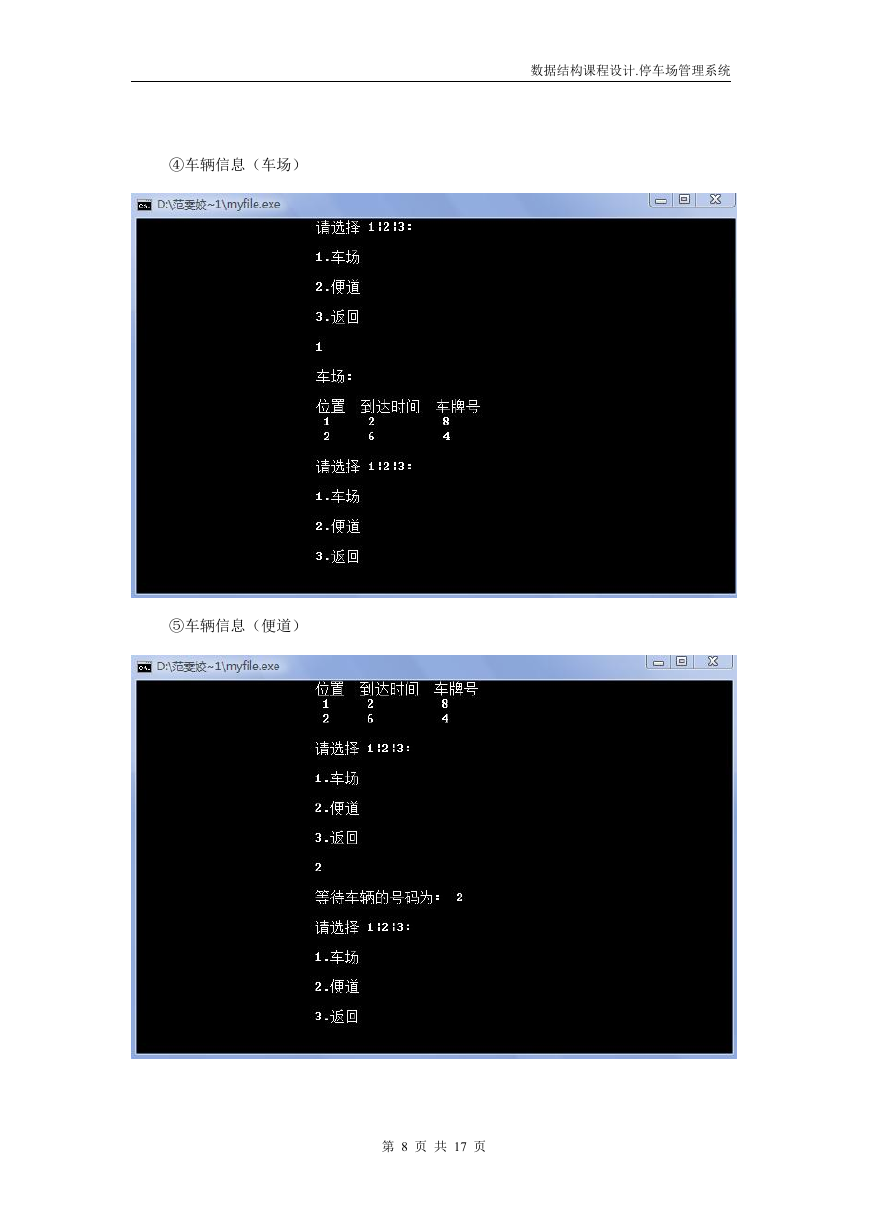 数据结构课程设计.停车场管理系统

④车辆信息（车场）

D:\范雯姣~1\myfile.exe

请选择 1|2|3:

1.车场

2.便道

3.返回

1

车场:

| 位置 | 到达时间 | 车牌号 |
|---|---|---|
| 1 | 2 | 8 |
| 2 | 6 | 4 |

请选择 1|2|3:

1.车场

2.便道

3.返回

⑤车辆信息（便道）

D:\范雯姣~1\myfile.exe

| 位置 | 到达时间 | 车牌号 |
|---|---|---|
| 1 | 2 | 8 |
| 2 | 6 | 4 |

请选择 1|2|3:

1.车场

2.便道

3.返回

2

等待车辆的号码为: 2

请选择 1|2|3:

1.车场

2.便道

3.返回

第 8 页 共 17 页